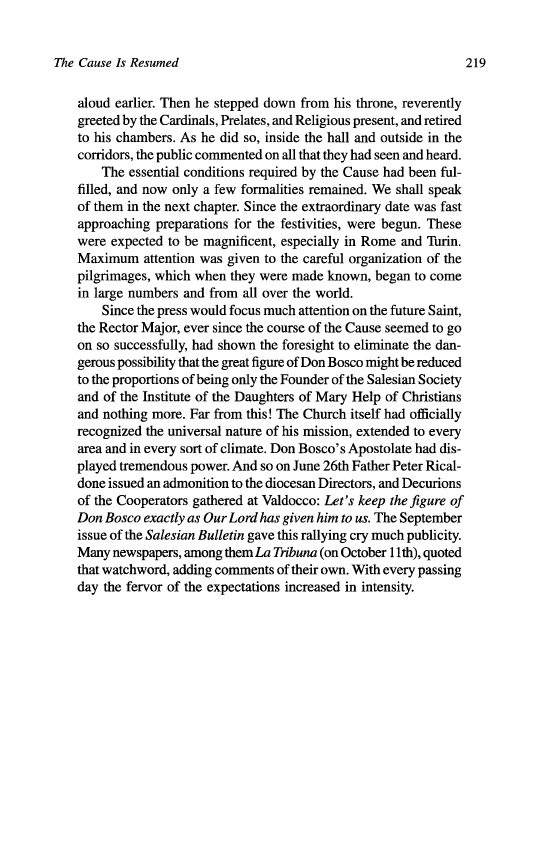 The Cause Is Resumed 219

aloud earlier. Then he stepped down from his throne, reverently greeted by the Cardinals, Prelates, and Religious present, and retired to his chambers. As he did so, inside the hall and outside in the corridors, the public commented on all that they had seen and heard.

The essential conditions required by the Cause had been fulfilled, and now only a few formalities remained. We shall speak of them in the next chapter. Since the extraordinary date was fast approaching preparations for the festivities, were begun. These were expected to be magnificent, especially in Rome and Turin. Maximum attention was given to the careful organization of the pilgrimages, which when they were made known, began to come in large numbers and from all over the world.

Since the press would focus much attention on the future Saint, the Rector Major, ever since the course of the Cause seemed to go on so successfully, had shown the foresight to eliminate the dangerous possibility that the great figure of Don Bosco might be reduced to the proportions of being only the Founder of the Salesian Society and of the Institute of the Daughters of Mary Help of Christians and nothing more. Far from this! The Church itself had officially recognized the universal nature of his mission, extended to every area and in every sort of climate. Don Bosco's Apostolate had displayed tremendous power. And so on June 26th Father Peter Ricaldone issued an admonition to the diocesan Directors, and Decurions of the Cooperators gathered at Valdocco: Let's keep the figure of Don Bosco exactly as Our Lord has given him to us. The September issue of the Salesian Bulletin gave this rallying cry much publicity. Many newspapers, among them La Tribuna (on October 11th), quoted that watchword, adding comments of their own. With every passing day the fervor of the expectations increased in intensity.